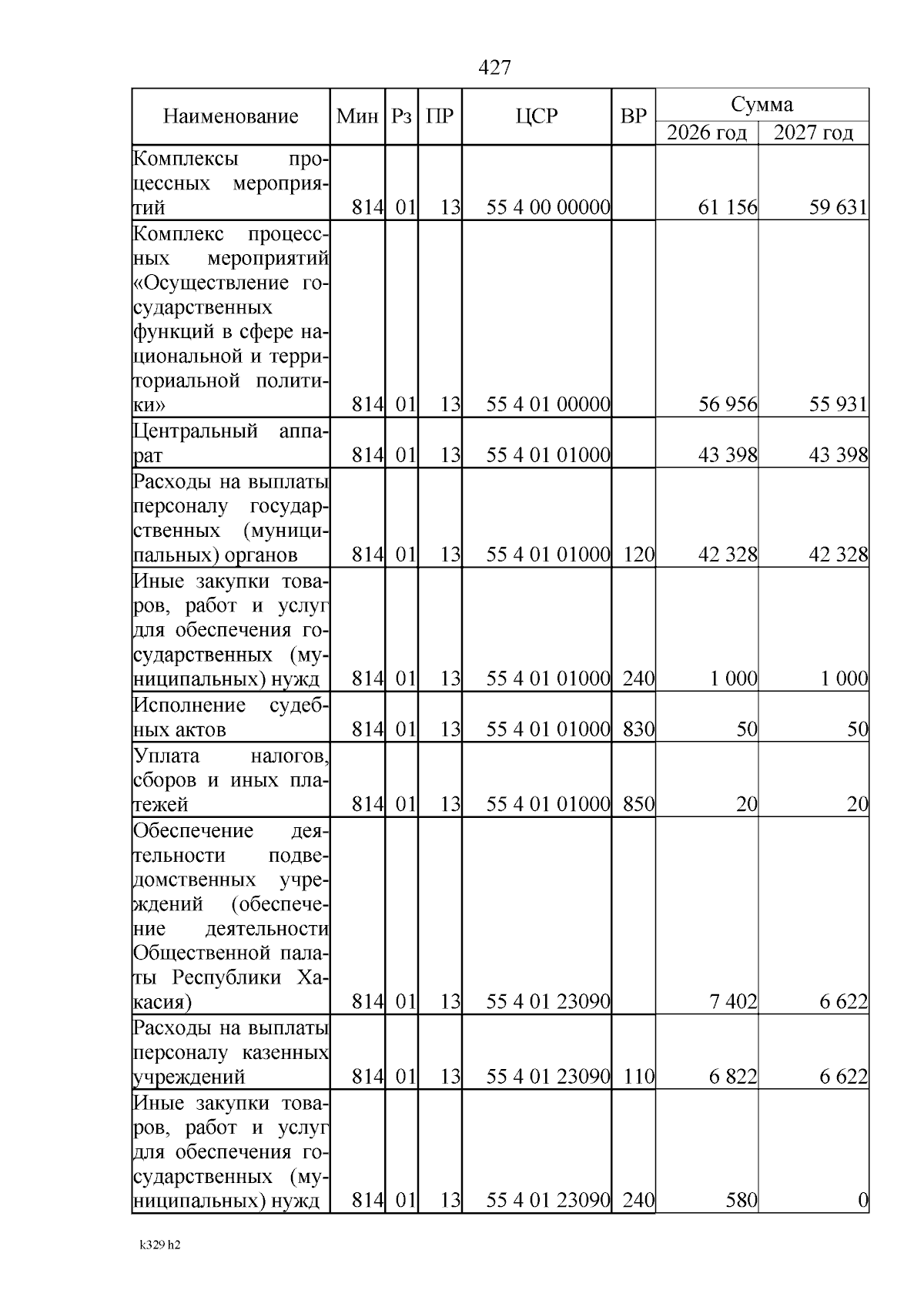 427

| Наименование | Мин | Рз | ПР | ЦСР | ВР | Сумма 2026 год | Сумма 2027 год |
|---|---|---|---|---|---|---|---|
| Комплексы процессных мероприятий | 814 | 01 | 13 | 55 4 00 00000 | | 61 156 | 59 631 |
| Комплекс процессных мероприятий «Осуществление государственных функций в сфере национальной и территориальной политики» | 814 | 01 | 13 | 55 4 01 00000 | | 56 956 | 55 931 |
| Центральный аппарат | 814 | 01 | 13 | 55 4 01 01000 | | 43 398 | 43 398 |
| Расходы на выплаты персоналу государственных (муниципальных) органов | 814 | 01 | 13 | 55 4 01 01000 | 120 | 42 328 | 42 328 |
| Иные закупки товаров, работ и услуг для обеспечения государственных (муниципальных) нужд | 814 | 01 | 13 | 55 4 01 01000 | 240 | 1 000 | 1 000 |
| Исполнение судебных актов | 814 | 01 | 13 | 55 4 01 01000 | 830 | 50 | 50 |
| Уплата налогов, сборов и иных платежей | 814 | 01 | 13 | 55 4 01 01000 | 850 | 20 | 20 |
| Обеспечение деятельности подведомственных учреждений (обеспечение деятельности Общественной палаты Республики Хакасия) | 814 | 01 | 13 | 55 4 01 23090 | | 7 402 | 6 622 |
| Расходы на выплаты персоналу казенных учреждений | 814 | 01 | 13 | 55 4 01 23090 | 110 | 6 822 | 6 622 |
| Иные закупки товаров, работ и услуг для обеспечения государственных (муниципальных) нужд | 814 | 01 | 13 | 55 4 01 23090 | 240 | 580 | 0 |

k329 h2